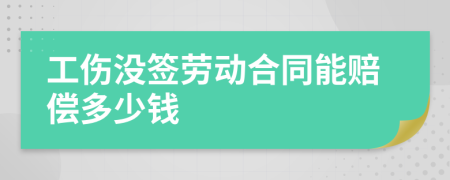 工伤没签劳动合同能赔偿多少钱